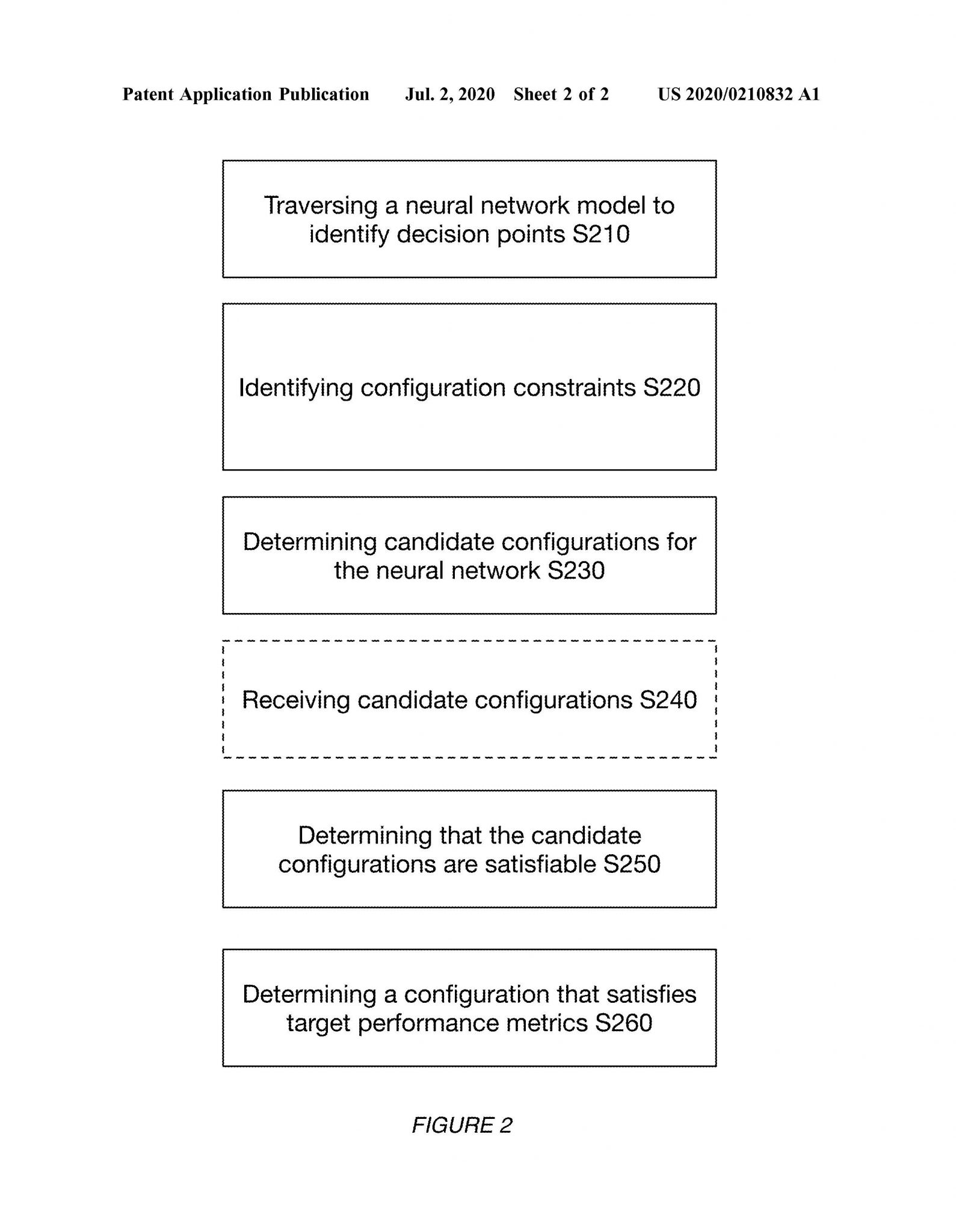 Patent Application Publication Jul. 2, 2020 Sheet 2 of 2 US 2020/0210832 A1

Traversing a neural network model to identify decision points S210

Identifying configuration constraints S220

Determining candidate configurations for the neural network S230

Receiving candidate configurations S240

Determining that the candidate configurations are satisfiable S250

Determining a configuration that satisfies target performance metrics S260

FIGURE 2